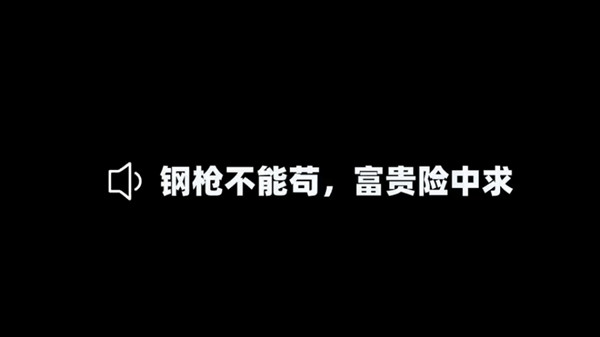 钢枪不能苟，富贵险中求